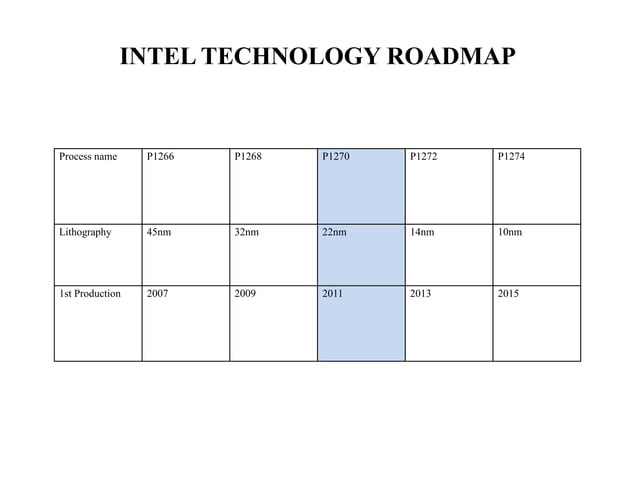 INTEL TECHNOLOGY ROADMAP

| Process name | P1266 | P1268 | P1270 | P1272 | P1274 |
|---|---|---|---|---|---|
| Lithography | 45nm | 32nm | 22nm | 14nm | 10nm |
| 1st Production | 2007 | 2009 | 2011 | 2013 | 2015 |